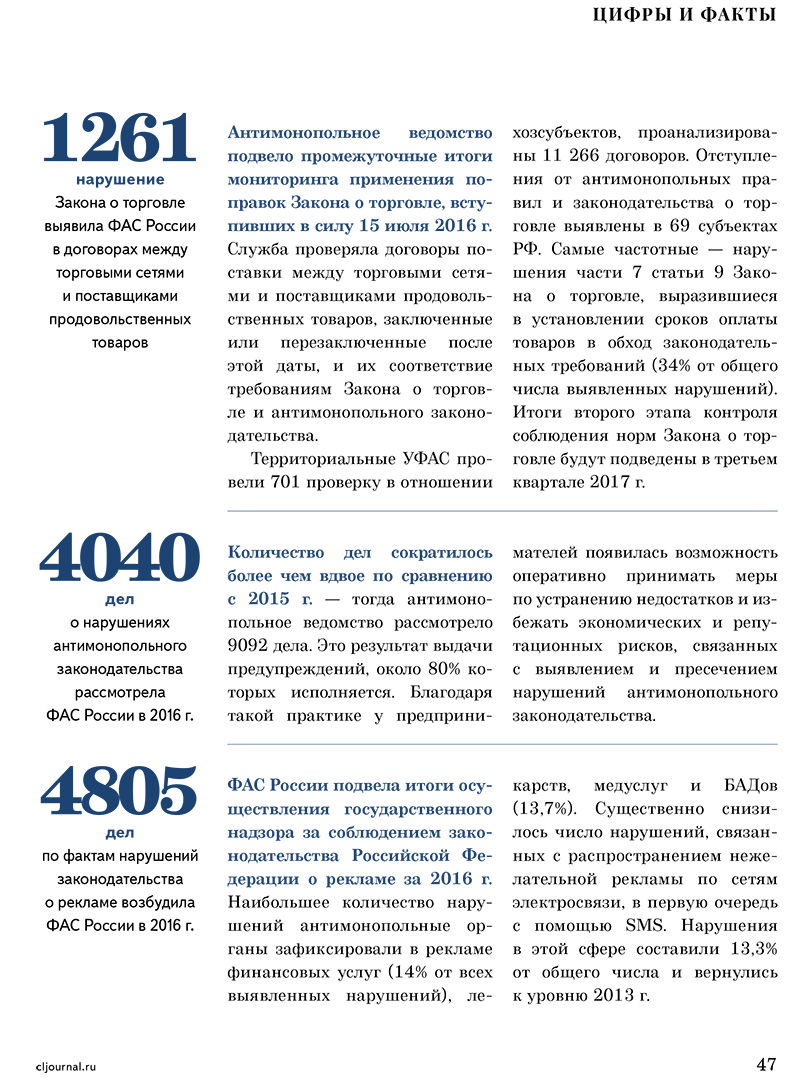 ЦИФРЫ И ФАКТЫ

1261
нарушение
Закона о торговле выявила ФАС России в договорах между торговыми сетями и поставщиками продовольственных товаров

Антимонопольное ведомство подвело промежуточные итоги мониторинга применения поправок Закона о торговле, вступивших в силу 15 июля 2016 г. Служба проверяла договоры поставки между торговыми сетями и поставщиками продовольственных товаров, заключенные или перезаключенные после этой даты, и их соответствие требованиям Закона о торговле и антимонопольного законодательства.

Территориальные УФАС провели 701 проверку в отношении хозсубъектов, проанализированы 11 266 договоров. Отступления от антимонопольных правил и законодательства о торговле выявлены в 69 субъектах РФ. Самые частотные — нарушения части 7 статьи 9 Закона о торговле, выразившиеся в установлении сроков оплаты товаров в обход законодательных требований (34% от общего числа выявленных нарушений). Итоги второго этапа контроля соблюдения норм Закона о торговле будут подведены в третьем квартале 2017 г.

4040
дел
о нарушениях антимонопольного законодательства рассмотрела ФАС России в 2016 г.

Количество дел сократилось более чем вдвое по сравнению с 2015 г. — тогда антимонопольное ведомство рассмотрело 9092 дела. Это результат выдачи предупреждений, около 80% которых исполняется. Благодаря такой практике у предпринимателей появилась возможность оперативно принимать меры по устранению недостатков и избежать экономических и репутационных рисков, связанных с выявлением и пресечением нарушений антимонопольного законодательства.

4805
дел
по фактам нарушений законодательства о рекламе возбудила ФАС России в 2016 г.

ФАС России подвела итоги осуществления государственного надзора за соблюдением законодательства Российской Федерации о рекламе за 2016 г. Наибольшее количество нарушений антимонопольные органы зафиксировали в рекламе финансовых услуг (14% от всех выявленных нарушений), лекарств, медуслуг и БАДов (13,7%). Существенно снизилось число нарушений, связанных с распространением нежелательной рекламы по сетям электросвязи, в первую очередь с помощью SMS. Нарушения в этой сфере составили 13,3% от общего числа и вернулись к уровню 2013 г.

cljournal.ru

47